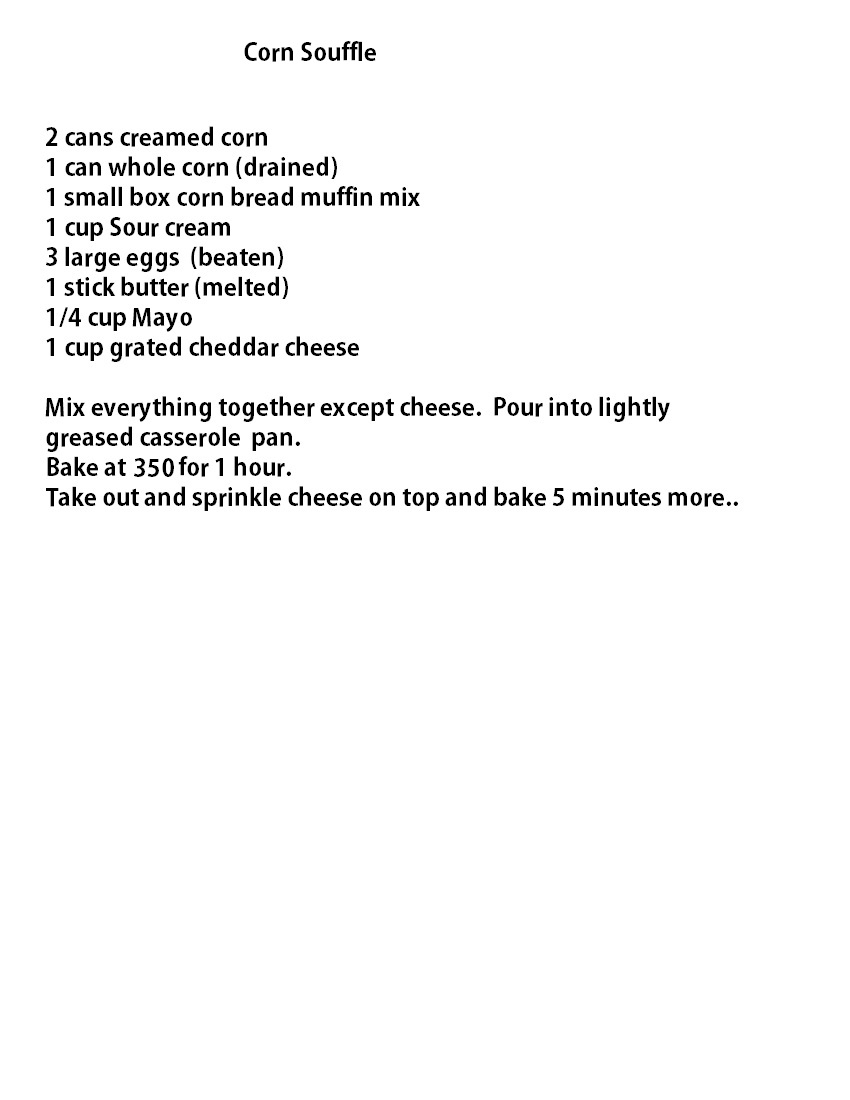 Corn Souffle

2 cans creamed corn
1 can whole corn (drained)
1 small box corn bread muffin mix
1 cup Sour cream
3 large eggs (beaten)
1 stick butter (melted)
1/4 cup Mayo
1 cup grated cheddar cheese

Mix everything together except cheese. Pour into lightly greased casserole pan.
Bake at 350 for 1 hour.
Take out and sprinkle cheese on top and bake 5 minutes more..